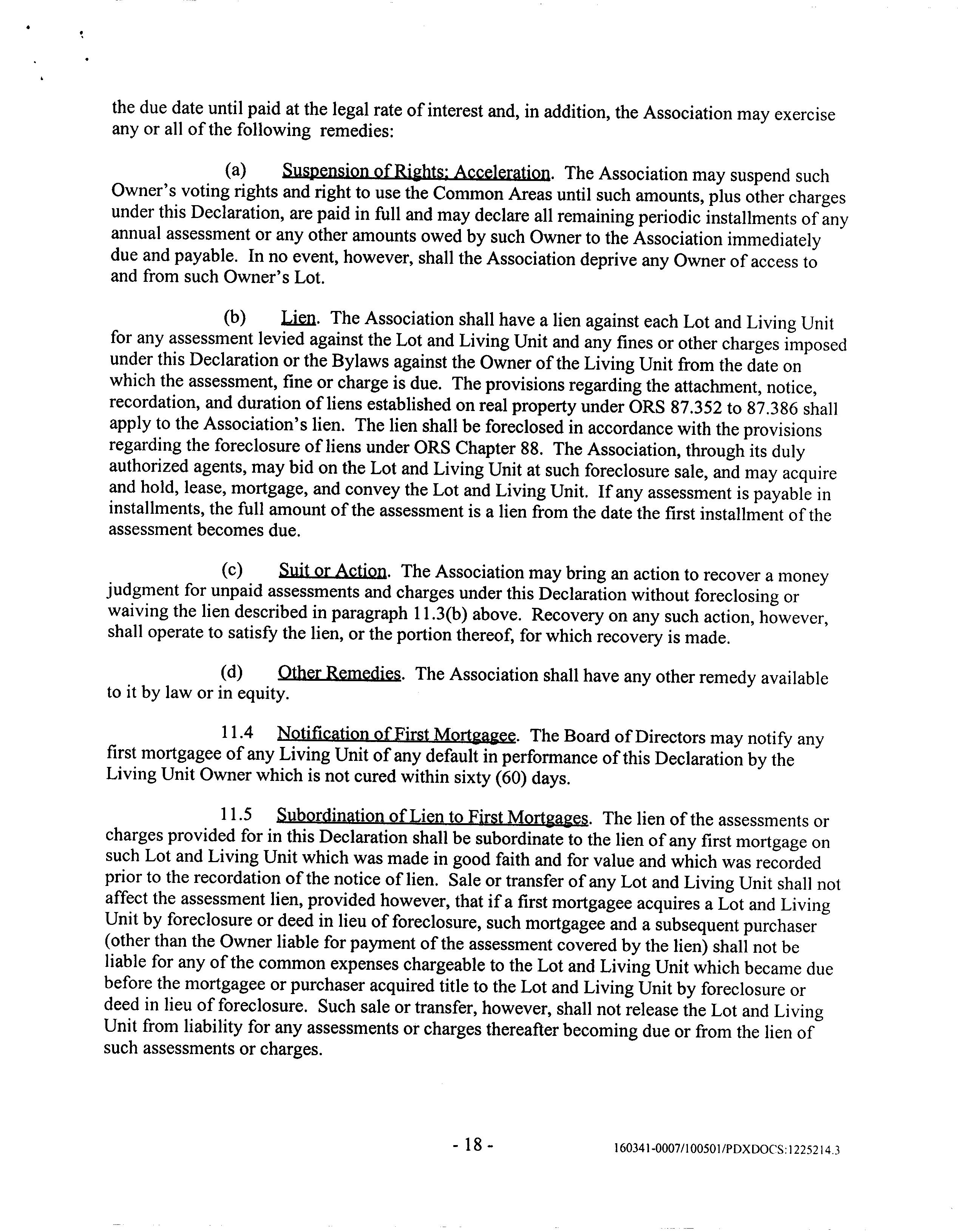 the due date until paid at the legal rate of interest and, in addition, the Association may exercise any or all of the following remedies:

(a) Suspension of Rights; Acceleration. The Association may suspend such Owner's voting rights and right to use the Common Areas until such amounts, plus other charges under this Declaration, are paid in full and may declare all remaining periodic installments of any annual assessment or any other amounts owed by such Owner to the Association immediately due and payable. In no event, however, shall the Association deprive any Owner of access to and from such Owner's Lot.

(b) Lien. The Association shall have a lien against each Lot and Living Unit for any assessment levied against the Lot and Living Unit and any fines or other charges imposed under this Declaration or the Bylaws against the Owner of the Living Unit from the date on which the assessment, fine or charge is due. The provisions regarding the attachment, notice, recordation, and duration of liens established on real property under ORS 87.352 to 87.386 shall apply to the Association's lien. The lien shall be foreclosed in accordance with the provisions regarding the foreclosure of liens under ORS Chapter 88. The Association, through its duly authorized agents, may bid on the Lot and Living Unit at such foreclosure sale, and may acquire and hold, lease, mortgage, and convey the Lot and Living Unit. If any assessment is payable in installments, the full amount of the assessment is a lien from the date the first installment of the assessment becomes due.

(c) Suit or Action. The Association may bring an action to recover a money judgment for unpaid assessments and charges under this Declaration without foreclosing or waiving the lien described in paragraph 11.3(b) above. Recovery on any such action, however, shall operate to satisfy the lien, or the portion thereof, for which recovery is made.

(d) Other Remedies. The Association shall have any other remedy available to it by law or in equity.

11.4 Notification of First Mortgagee. The Board of Directors may notify any first mortgagee of any Living Unit of any default in performance of this Declaration by the Living Unit Owner which is not cured within sixty (60) days.

11.5 Subordination of Lien to First Mortgages. The lien of the assessments or charges provided for in this Declaration shall be subordinate to the lien of any first mortgage on such Lot and Living Unit which was made in good faith and for value and which was recorded prior to the recordation of the notice of lien. Sale or transfer of any Lot and Living Unit shall not affect the assessment lien, provided however, that if a first mortgagee acquires a Lot and Living Unit by foreclosure or deed in lieu of foreclosure, such mortgagee and a subsequent purchaser (other than the Owner liable for payment of the assessment covered by the lien) shall not be liable for any of the common expenses chargeable to the Lot and Living Unit which became due before the mortgagee or purchaser acquired title to the Lot and Living Unit by foreclosure or deed in lieu of foreclosure. Such sale or transfer, however, shall not release the Lot and Living Unit from liability for any assessments or charges thereafter becoming due or from the lien of such assessments or charges.

- 18 -

160341-0007/100501/PDXDOCS:1225214.3